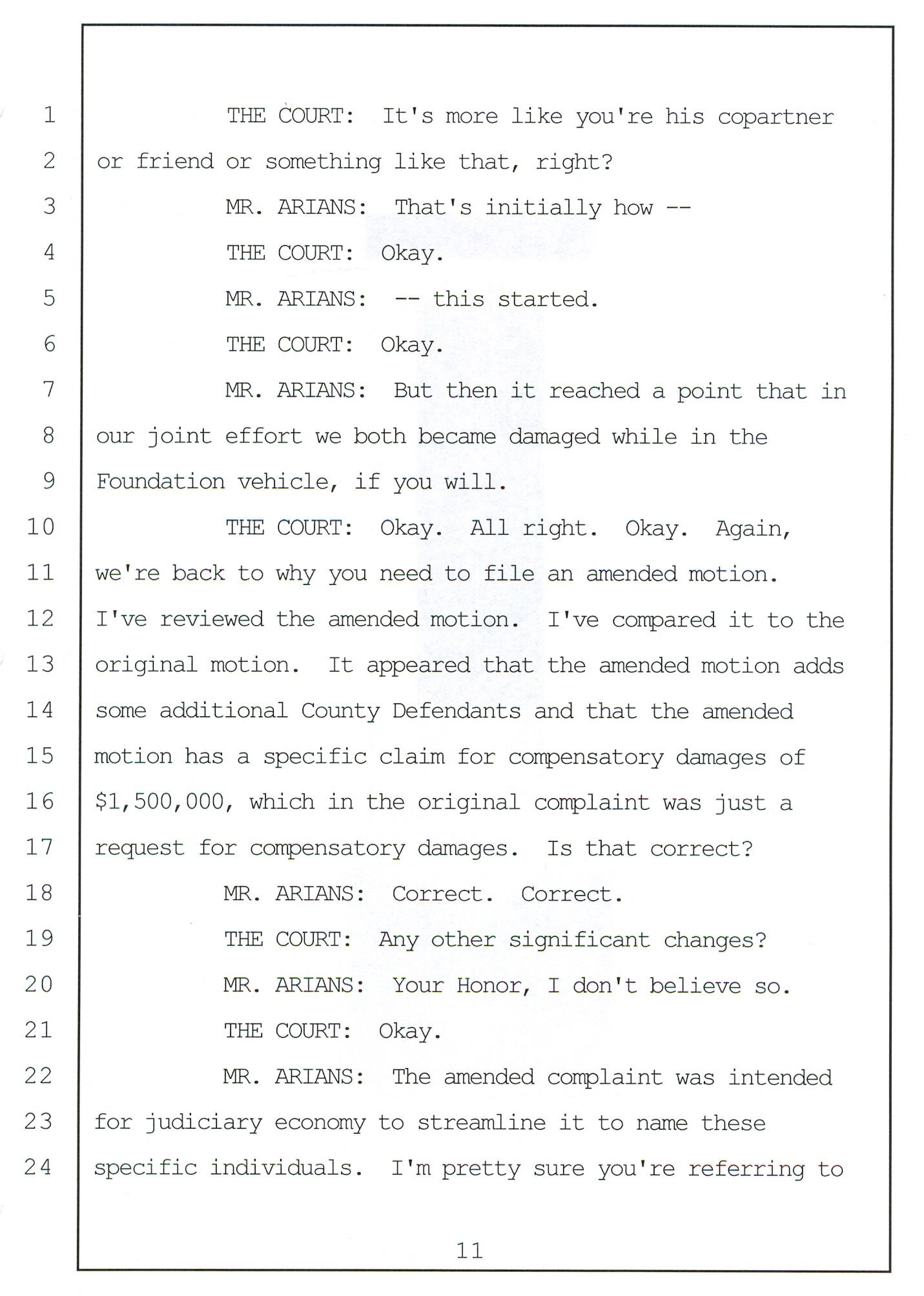 1 THE COURT: It's more like you're his copartner
2 or friend or something like that, right?
3 MR. ARIANS: That's initially how --
4 THE COURT: Okay.
5 MR. ARIANS: -- this started.
6 THE COURT: Okay.
7 MR. ARIANS: But then it reached a point that in
8 our joint effort we both became damaged while in the
9 Foundation vehicle, if you will.
10 THE COURT: Okay. All right. Okay. Again,
11 we're back to why you need to file an amended motion.
12 I've reviewed the amended motion. I've compared it to the
13 original motion. It appeared that the amended motion adds
14 some additional County Defendants and that the amended
15 motion has a specific claim for compensatory damages of
16 \$1,500,000, which in the original complaint was just a
17 request for compensatory damages. Is that correct?
18 MR. ARIANS: Correct. Correct.
19 THE COURT: Any other significant changes?
20 MR. ARIANS: Your Honor, I don't believe so.
21 THE COURT: Okay.
22 MR. ARIANS: The amended complaint was intended
23 for judiciary economy to streamline it to name these
24 specific individuals. I'm pretty sure you're referring to

11